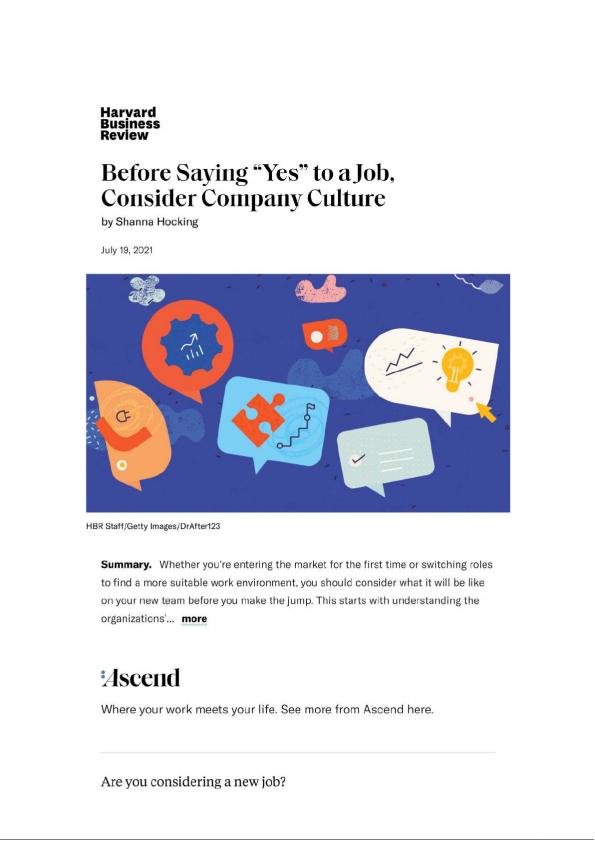 Harvard
Business
Review

Before Saying "Yes" to a Job, Consider Company Culture

by Shanna Hocking

July 19, 2021

HBR Staff/Getty Images/DrAfter123

Summary. Whether you're entering the market for the first time or switching roles to find a more suitable work environment, you should consider what it will be like on your new team before you make the jump. This starts with understanding the organizations'... more

Ascend

Where your work meets your life. See more from Ascend here.

Are you considering a new job?